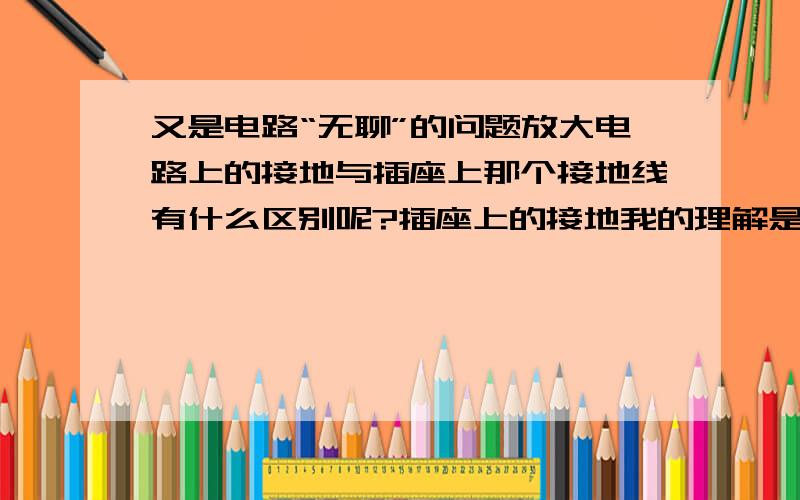 又是电路“无聊”的问题放大电路上的接地与插座上那个接地线有什么区别呢?插座上的接地我的理解是